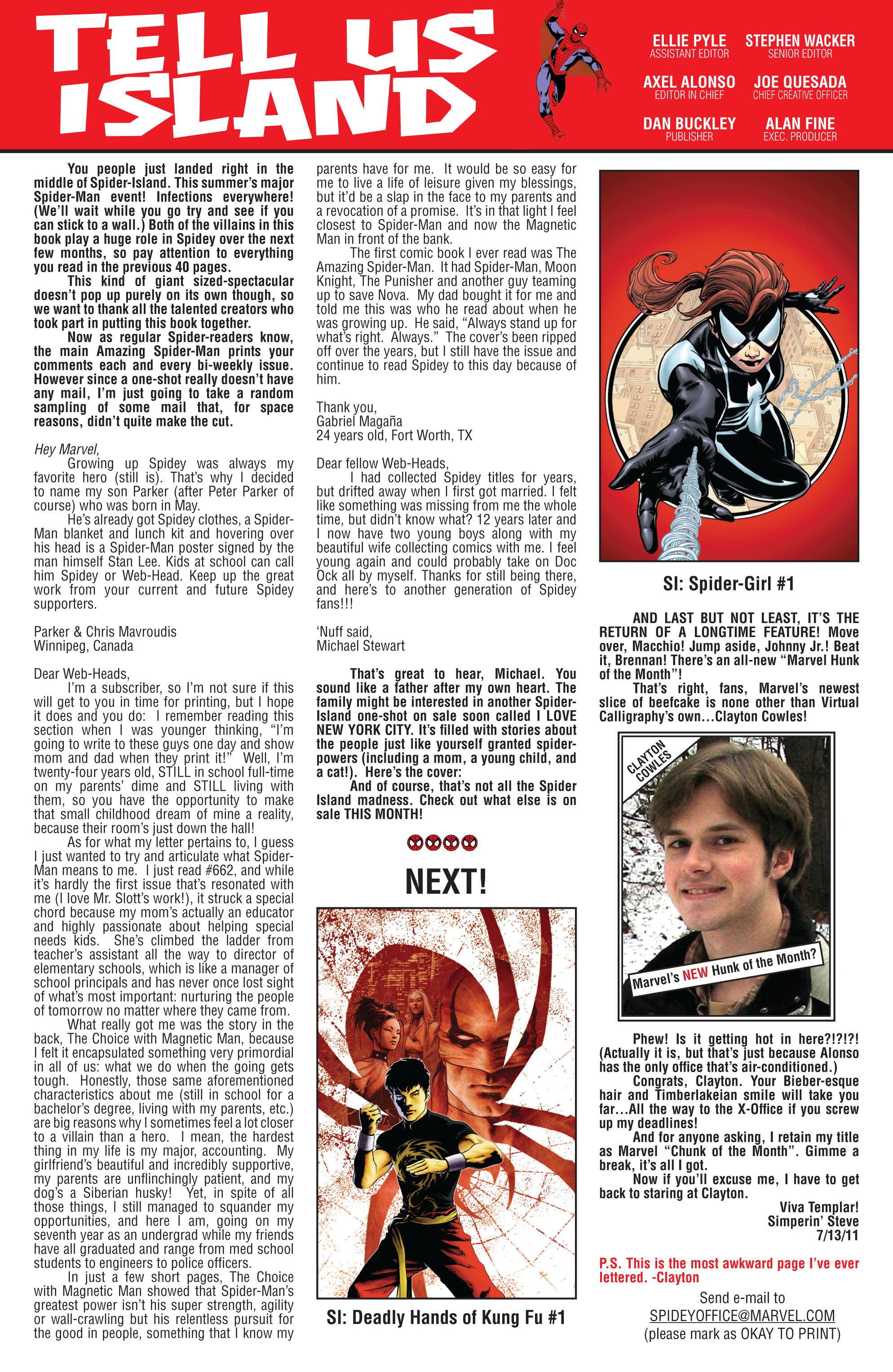 TELL US ISLAND

ELLIE PYLE
ASSISTANT EDITOR

STEPHEN WACKER
SENIOR EDITOR

AXEL ALONSO
EDITOR IN CHIEF

JOE QUESADA
CHIEF CREATIVE OFFICER

DAN BUCKLEY
PUBLISHER

ALAN FINE
EXEC. PRODUCER

You people just landed right in the middle of Spider-Island. This summer's major Spider-Man event! Infections everywhere! (We'll wait while you go try and see if you can stick to a wall.) Both of the villains in this book play a huge role in Spidey over the next few months, so pay attention to everything you read in the previous 40 pages.

This kind of giant sized-spectacular doesn't pop up purely on its own though, so we want to thank all the talented creators who took part in putting this book together.

Now as regular Spider-readers know, the main Amazing Spider-Man prints your comments each and every bi-weekly issue. However since a one-shot really doesn't have any mail, I'm just going to take a random sampling of some mail that, for space reasons, didn't quite make the cut.

Hey Marvel,

Growing up Spidey was always my favorite hero (still is). That's why I decided to name my son Parker (after Peter Parker of course) who was born in May.

He's already got Spidey clothes, a Spider-Man blanket and lunch kit and hovering over his head is a Spider-Man poster signed by the man himself Stan Lee. Kids at school can call him Spidey or Web-Head. Keep up the great work from your current and future Spidey supporters.

Parker & Chris Mavroudis
Winnipeg, Canada

Dear Web-Heads,

I'm a subscriber, so I'm not sure if this will get to you in time for printing, but I hope it does and you do: I remember reading this section when I was younger thinking, "I'm going to write to these guys one day and show mom and dad when they print it!" Well, I'm twenty-four years old, STILL in school full-time on my parents' dime and STILL living with them, so you have the opportunity to make that small childhood dream of mine a reality, because their room's just down the hall!

As for what my letter pertains to, I guess I just wanted to try and articulate what Spider-Man means to me. I just read #662, and while it's hardly the first issue that's resonated with me (I love Mr. Slott's work!), it struck a special chord because my mom's actually an educator and highly passionate about helping special needs kids. She's climbed the ladder from teacher's assistant all the way to director of elementary schools, which is like a manager of school principals and has never once lost sight of what's most important: nurturing the people of tomorrow no matter where they came from.

What really got me was the story in the back, The Choice with Magnetic Man, because I felt it encapsulated something very primordial in all of us: what we do when the going gets tough. Honestly, those same aforementioned characteristics about me (still in school for a bachelor's degree, living with my parents, etc.) are big reasons why I sometimes feel a lot closer to a villain than a hero. I mean, the hardest thing in my life is my major, accounting. My girlfriend's beautiful and incredibly supportive, my parents are unflinchingly patient, and my dog's a Siberian husky! Yet, in spite of all those things, I still managed to squander my opportunities, and here I am, going on my seventh year as an undergrad while my friends have all graduated and range from med school students to engineers to police officers.

In just a few short pages, The Choice with Magnetic Man showed that Spider-Man's greatest power isn't his super strength, agility or wall-crawling but his relentless pursuit for the good in people, something that I know my parents have for me. It would be so easy for me to live a life of leisure given my blessings, but it'd be a slap in the face to my parents and a revocation of a promise. It's in that light I feel closest to Spider-Man and now the Magnetic Man in front of the bank.

The first comic book I ever read was The Amazing Spider-Man. It had Spider-Man, Moon Knight, The Punisher and another guy teaming up to save Nova. My dad bought it for me and told me this was who he read about when he was growing up. He said, "Always stand up for what's right. Always." The cover's been ripped off over the years, but I still have the issue and continue to read Spidey to this day because of him.

Thank you,
Gabriel Magaña
24 years old, Fort Worth, TX

Dear fellow Web-Heads,

I had collected Spidey titles for years, but drifted away when I first got married. I felt like something was missing from me the whole time, but didn't know what? 12 years later and I now have two young boys along with my beautiful wife collecting comics with me. I feel young again and could probably take on Doc Ock all by myself. Thanks for still being there, and here's to another generation of Spidey fans!!!

'Nuff said,
Michael Stewart

That's great to hear, Michael. You sound like a father after my own heart. The family might be interested in another Spider-Island one-shot on sale soon called I LOVE NEW YORK CITY. It's filled with stories about the people just like yourself granted spider-powers (including a mom, a young child, and a cat!). Here's the cover:

And of course, that's not all the Spider Island madness. Check out what else is on sale THIS MONTH!

NEXT!

SI: Deadly Hands of Kung Fu #1

SI: Spider-Girl #1

AND LAST BUT NOT LEAST, IT'S THE RETURN OF A LONGTIME FEATURE! Move over, Macchio! Jump aside, Johnny Jr.! Beat it, Brennan! There's an all-new "Marvel Hunk of the Month"!

That's right, fans, Marvel's newest slice of beefcake is none other than Virtual Calligraphy's own...Clayton Cowles!

CLAYTON COWLES

Marvel's NEW Hunk of the Month?

Phew! Is it getting hot in here?!?!?! (Actually it is, but that's just because Alonso has the only office that's air-conditioned.)

Congrats, Clayton. Your Bieber-esque hair and Timberlakeian smile will take you far...All the way to the X-Office if you screw up my deadlines!

And for anyone asking, I retain my title as Marvel "Chunk of the Month". Gimme a break, it's all I got.

Now if you'll excuse me, I have to get back to staring at Clayton.

Viva Templar!
Simperin' Steve
7/13/11

P.S. This is the most awkward page I've ever lettered. -Clayton

Send e-mail to
SPIDEYOFFICE@MARVEL.COM
(please mark as OKAY TO PRINT)